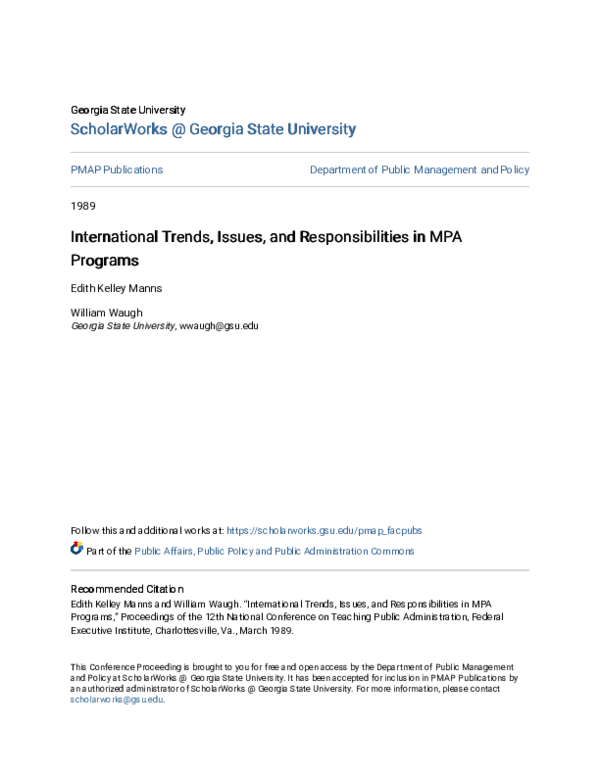 Georgia State University
ScholarWorks @ Georgia State University

PMAP Publications

Department of Public Management and Policy

1989

International Trends, Issues, and Responsibilities in MPA Programs

Edith Kelley Manns

William Waugh
Georgia State University, wwaugh@gsu.edu

Follow this and additional works at: https://scholarworks.gsu.edu/pmap_facpubs

Part of the Public Affairs, Public Policy and Public Administration Commons

Recommended Citation
Edith Kelley Manns and William Waugh. "International Trends, Issues, and Responsibilities in MPA Programs," Proceedings of the 12th National Conference on Teaching Public Administration, Federal Executive Institute, Charlottesville, Va., March 1989.

This Conference Proceeding is brought to you for free and open access by the Department of Public Management and Policy at ScholarWorks @ Georgia State University. It has been accepted for inclusion in PMAP Publications by an authorized administrator of ScholarWorks @ Georgia State University. For more information, please contact scholarworks@gsu.edu.